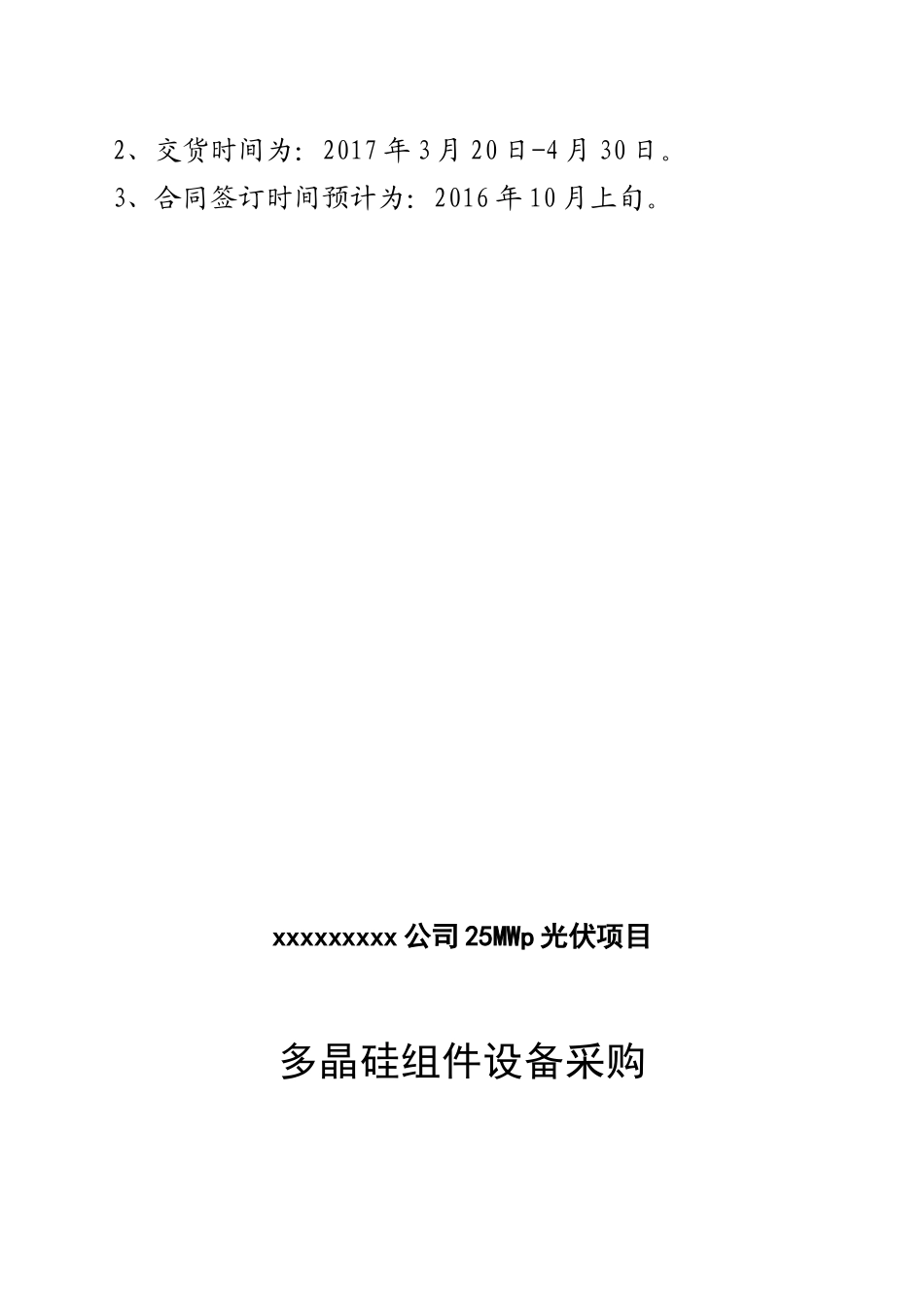 2、交货时间为：2017年3月20日-4月30日。

3、合同签订时间预计为：2016年10月上旬。

xxxxxxxxx公司25MWp光伏项目

多晶硅组件设备采购